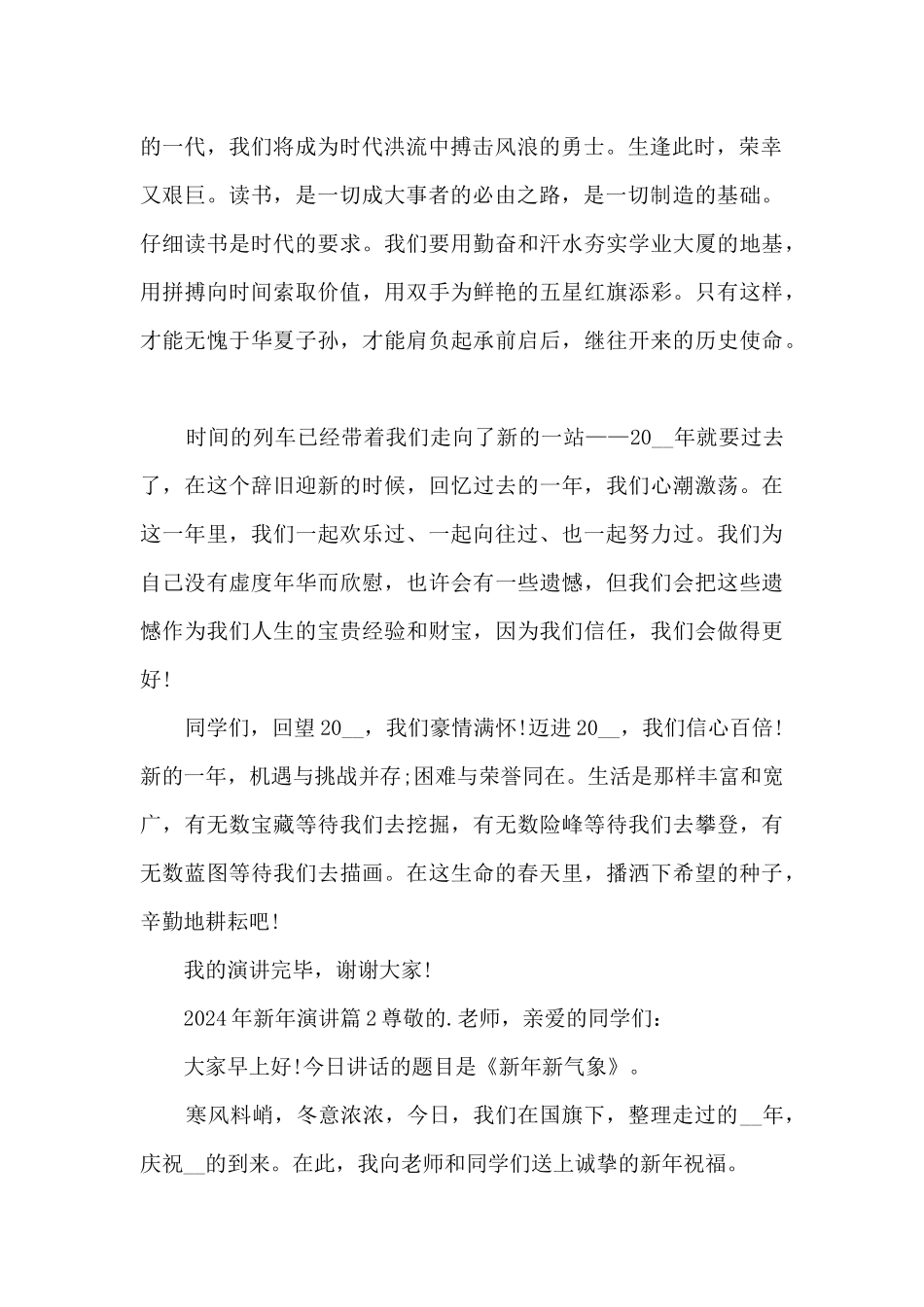 的一代，我们将成为时代洪流中搏击风浪的勇士。生逢此时，荣幸又艰巨。读书，是一切成大事者的必由之路，是一切制造的基础。仔细读书是时代的要求。我们要用勤奋和汗水夯实学业大厦的地基，用拼搏向时间索取价值，用双手为鲜艳的五星红旗添彩。只有这样，才能无愧于华夏子孙，才能肩负起承前启后，继往开来的历史使命。

时间的列车已经带着我们走向了新的一站——20__年就要过去了，在这个辞旧迎新的时候，回忆过去的一年，我们心潮激荡。在这一年里，我们一起欢乐过、一起向往过、也一起努力过。我们为自己没有虚度年华而欣慰，也许会有一些遗憾，但我们会把这些遗憾作为我们人生的宝贵经验和财宝，因为我们信任，我们会做得更好!

同学们，回望20__，我们豪情满怀!迈进20__，我们信心百倍!新的一年，机遇与挑战并存;困难与荣誉同在。生活是那样丰富和宽广，有无数宝藏等待我们去挖掘，有无数险峰等待我们去攀登，有无数蓝图等待我们去描画。在这生命的春天里，播洒下希望的种子，辛勤地耕耘吧!

我的演讲完毕，谢谢大家!

2024年新年演讲篇2尊敬的.老师，亲爱的同学们：

大家早上好!今日讲话的题目是《新年新气象》。

寒风料峭，冬意浓浓，今日，我们在国旗下，整理走过的__年，庆祝__的到来。在此，我向老师和同学们送上诚挚的新年祝福。